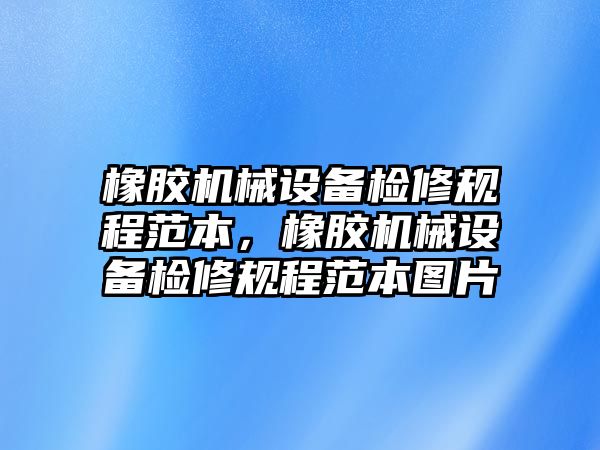 橡胶机械设备检修规程范本，橡胶机械设备检修规程范本图片